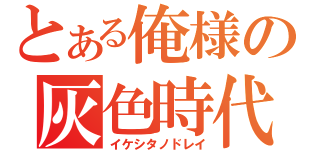 とある俺様の
灰色時代
イケシタノドレイ